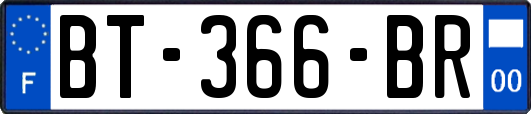 F
BT-366-BR
00